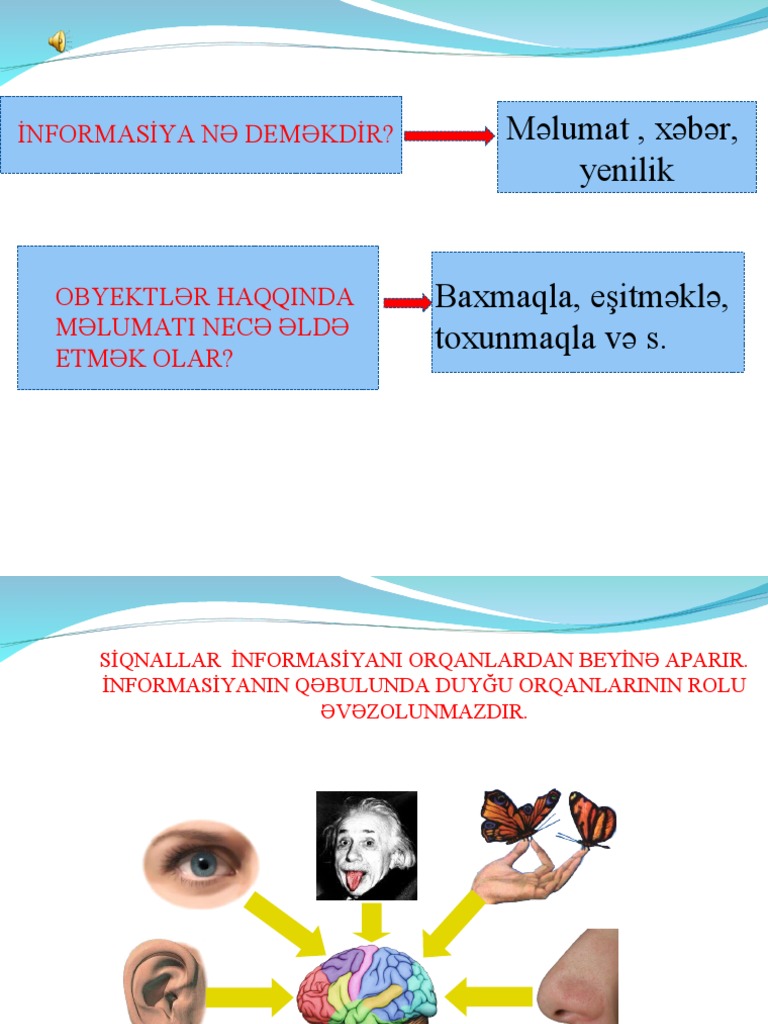 İNFORMASİYA NƏ DEMƏKDİR?

Məlumat , xəbər, yenilik

OBYEKTLƏR HAQQINDA MƏLUMATI NECƏ ƏLDƏ ETMƏK OLAR?

Baxmaqla, eşitməklə, toxunmaqla və s.

SİQNALLAR İNFORMASİYANI ORQANLARDAN BEYİNƏ APARIR. İNFORMASİYANIN QƏBULUNDA DUYĞU ORQANLARININ ROLU ƏVƏZOLUNMAZDIR.